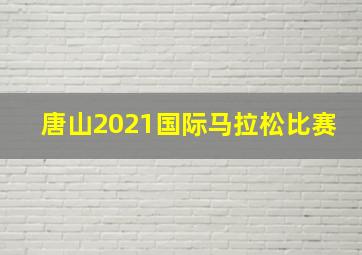 唐山2021国际马拉松比赛